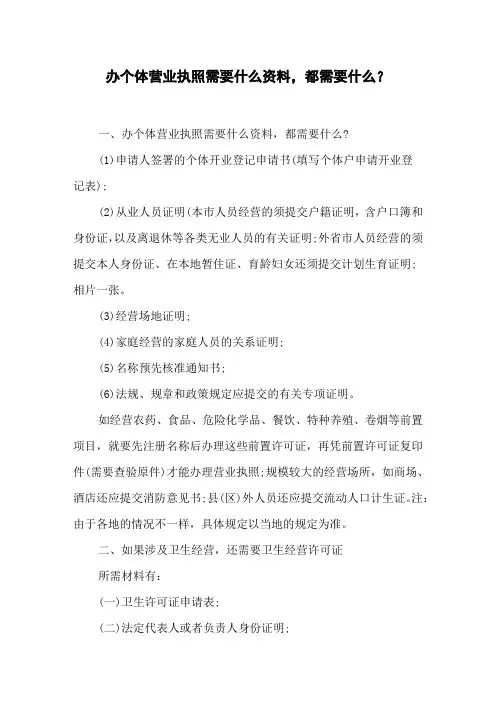 办个体营业执照需要什么资料，都需要什么？

一、办个体营业执照需要什么资料，都需要什么?

(1)申请人签署的个体开业登记申请书(填写个体户申请开业登记表)；

(2)从业人员证明(本市人员经营的须提交户籍证明，含户口簿和身份证,以及离退休等各类无业人员的有关证明;外省市人员经营的须提交本人身份证、在本地暂住证、育龄妇女还须提交计划生育证明；相片一张。

(3)经营场地证明；

(4)家庭经营的家庭人员的关系证明；

(5)名称预先核准通知书；

(6)法规、规章和政策规定应提交的有关专项证明。

如经营农药、食品、危险化学品、餐饮、特种养殖、卷烟等前置项目，就要先注册名称后办理这些前置许可证，再凭前置许可证复印件(需要查验原件)才能办理营业执照;规模较大的经营场所，如商场、酒店还应提交消防意见书;县(区)外人员还应提交流动人口计生证。注：由于各地的情况不一样，具体规定以当地的规定为准。

二、如果涉及卫生经营，还需要卫生经营许可证

所需材料有：

(一)卫生许可证申请表；

(二)法定代表人或者负责人身份证明；